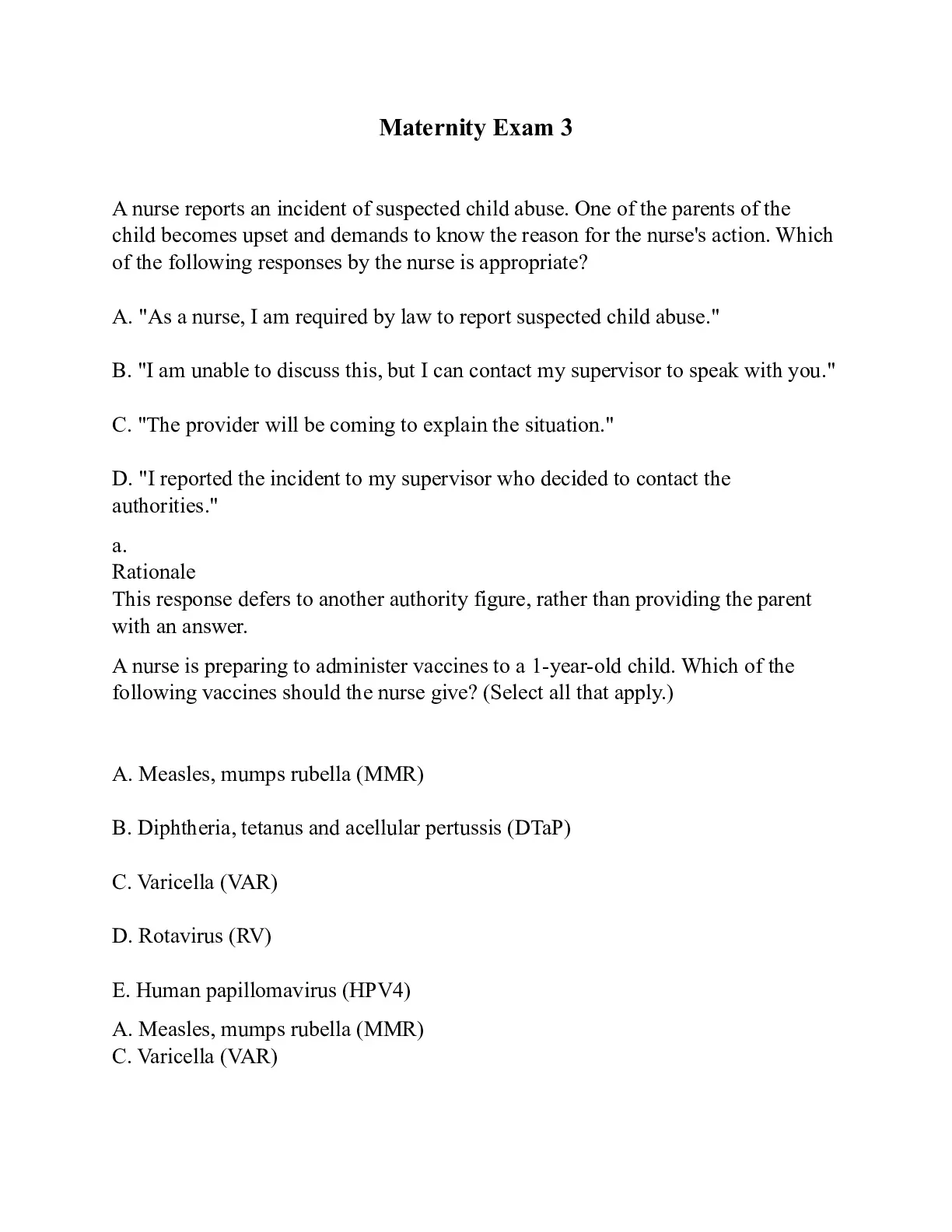 Maternity Exam 3

A nurse reports an incident of suspected child abuse. One of the parents of the child becomes upset and demands to know the reason for the nurse's action. Which of the following responses by the nurse is appropriate?

A. "As a nurse, I am required by law to report suspected child abuse."

B. "I am unable to discuss this, but I can contact my supervisor to speak with you."

C. "The provider will be coming to explain the situation."

D. "I reported the incident to my supervisor who decided to contact the authorities."

a.
Rationale
This response defers to another authority figure, rather than providing the parent with an answer.

A nurse is preparing to administer vaccines to a 1-year-old child. Which of the following vaccines should the nurse give? (Select all that apply.)

A. Measles, mumps rubella (MMR)

B. Diphtheria, tetanus and acellular pertussis (DTaP)

C. Varicella (VAR)

D. Rotavirus (RV)

E. Human papillomavirus (HPV4)

A. Measles, mumps rubella (MMR)
C. Varicella (VAR)